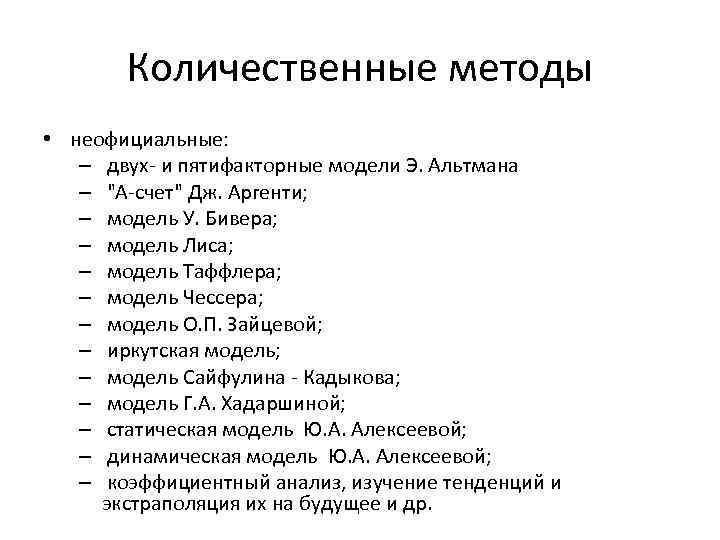 Количественные методы

• неофициальные:
– двух- и пятифакторные модели Э. Альтмана
– "А-счет" Дж. Аргенти;
– модель У. Бивера;
– модель Лиса;
– модель Таффлера;
– модель Чессера;
– модель О.П. Зайцевой;
– иркутская модель;
– модель Сайфулина - Кадыкова;
– модель Г.А. Хадаршиной;
– статическая модель Ю.А. Алексеевой;
– динамическая модель Ю.А. Алексеевой;
– коэффициентный анализ, изучение тенденций и экстраполяция их на будущее и др.